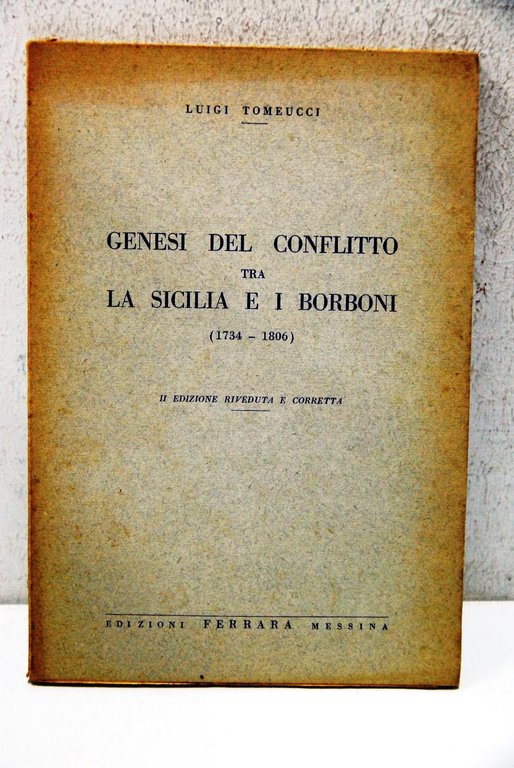 LUIGI TOMEUCCI

GENESI DEL CONFLITTO
TRA
LA SICILIA E I BORBONI
(1734 - 1806)

II EDIZIONE RIVEDUTA E CORRETTA

EDIZIONI FERRARA MESSINA